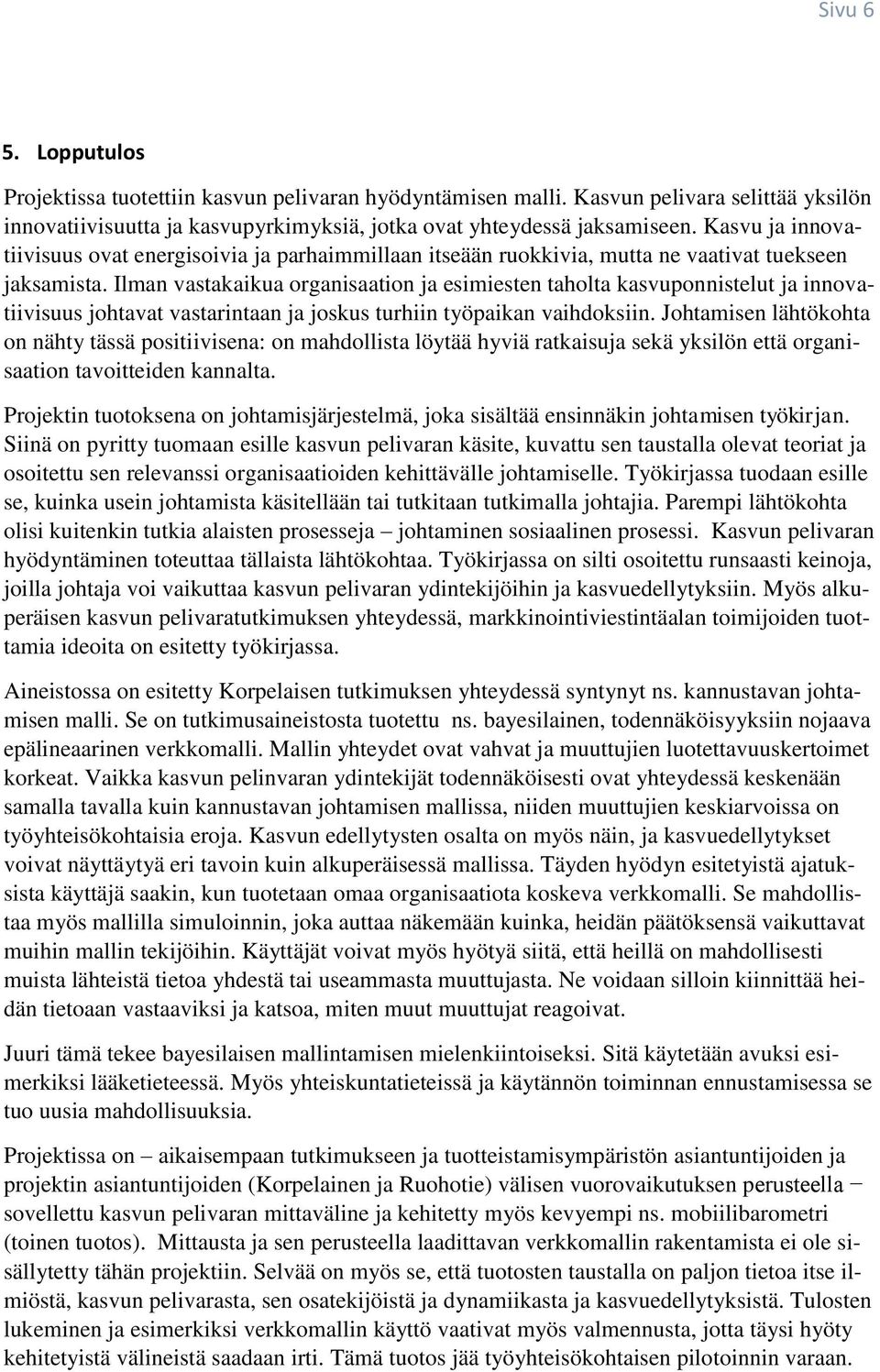 Sivu 6

5. Lopputulos

Projektissa tuotettiin kasvun pelivaran hyödyntämisen malli. Kasvun pelivara selittää yksilön innovatiivisuutta ja kasvupyrkimyksiä, jotka ovat yhteydessä jaksamiseen. Kasvu ja innovatiivisuus ovat energisoivia ja parhaimmillaan itseään ruokkivia, mutta ne vaativat tuekseen jaksamista. Ilman vastakaikua organisaation ja esimiesten taholta kasvuponnistelut ja innovatiivisuus johtavat vastarintaan ja joskus turhiin työpaikan vaihdoksiin. Johtamisen lähtökohta on nähty tässä positiivisena: on mahdollista löytää hyviä ratkaisuja sekä yksilön että organisaation tavoitteiden kannalta.

Projektin tuotoksena on johtamisjärjestelmä, joka sisältää ensinnäkin johtamisen työkirjan. Siinä on pyritty tuomaan esille kasvun pelivaran käsite, kuvattu sen taustalla olevat teoriat ja osoitettu sen relevanssi organisaatioiden kehittävälle johtamiselle. Työkirjassa tuodaan esille se, kuinka usein johtamista käsitellään tai tutkitaan tutkimalla johtajia. Parempi lähtökohta olisi kuitenkin tutkia alaisten prosesseja – johtaminen sosiaalinen prosessi. Kasvun pelivaran hyödyntäminen toteuttaa tällaista lähtökohtaa. Työkirjassa on silti osoitettu runsaasti keinoja, joilla johtaja voi vaikuttaa kasvun pelivaran ydintekijöihin ja kasvuedellytyksiin. Myös alkuperäisen kasvun pelivaratutkimuksen yhteydessä, markkinointiviestintäalan toimijoiden tuottamia ideoita on esitetty työkirjassa.

Aineistossa on esitetty Korpelaisen tutkimuksen yhteydessä syntynyt ns. kannustavan johtamisen malli. Se on tutkimusaineistosta tuotettu ns. bayesilainen, todennäköisyyksiin nojaava epälineaarinen verkkomalli. Mallin yhteydet ovat vahvat ja muuttujien luotettavuuskertoimet korkeat. Vaikka kasvun pelinvaran ydintekijät todennäköisesti ovat yhteydessä keskenään samalla tavalla kuin kannustavan johtamisen mallissa, niiden muuttujien keskiarvoissa on työyhteisökohtaisia eroja. Kasvun edellytysten osalta on myös näin, ja kasvuedellytykset voivat näyttäytyä eri tavoin kuin alkuperäisessä mallissa. Täyden hyödyn esitetyistä ajatuksista käyttäjä saakin, kun tuotetaan omaa organisaatiota koskeva verkkomalli. Se mahdollistaa myös mallilla simuloinnin, joka auttaa näkemään kuinka, heidän päätöksensä vaikuttavat muihin mallin tekijöihin. Käyttäjät voivat myös hyötyä siitä, että heillä on mahdollisesti muista lähteistä tietoa yhdestä tai useammasta muuttujasta. Ne voidaan silloin kiinnittää heidän tietoaan vastaaviksi ja katsoa, miten muut muuttujat reagoivat.

Juuri tämä tekee bayesilaisen mallintamisen mielenkiintoiseksi. Sitä käytetään avuksi esimerkiksi lääketieteessä. Myös yhteiskuntatieteissä ja käytännön toiminnan ennustamisessa se tuo uusia mahdollisuuksia.

Projektissa on – aikaisempaan tutkimukseen ja tuotteistamisympäristön asiantuntijoiden ja projektin asiantuntijoiden (Korpelainen ja Ruohotie) välisen vuorovaikutuksen perusteella – sovellettu kasvun pelivaran mittaväline ja kehitetty myös kevyempi ns. mobiilibarometri (toinen tuotos). Mittausta ja sen perusteella laadittavan verkkomallin rakentamista ei ole sisällytetty tähän projektiin. Selvää on myös se, että tuotosten taustalla on paljon tietoa itse ilmiöstä, kasvun pelivarasta, sen osatekijöistä ja dynamiikasta ja kasvuedellytyksistä. Tulosten lukeminen ja esimerkiksi verkkomallin käyttö vaativat myös valmennusta, jotta täysi hyöty kehitetyistä välineistä saadaan irti. Tämä tuotos jää työyhteisökohtaisen pilotoinnin varaan.